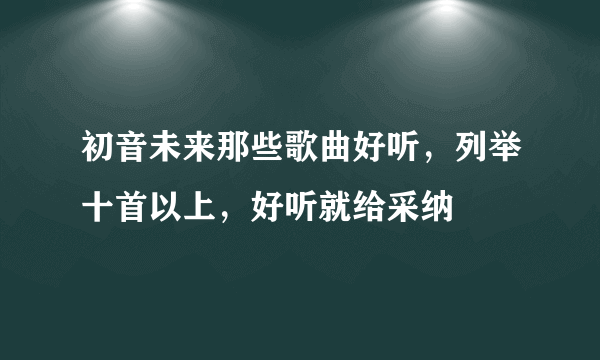 初音未来那些歌曲好听，列举十首以上，好听就给采纳